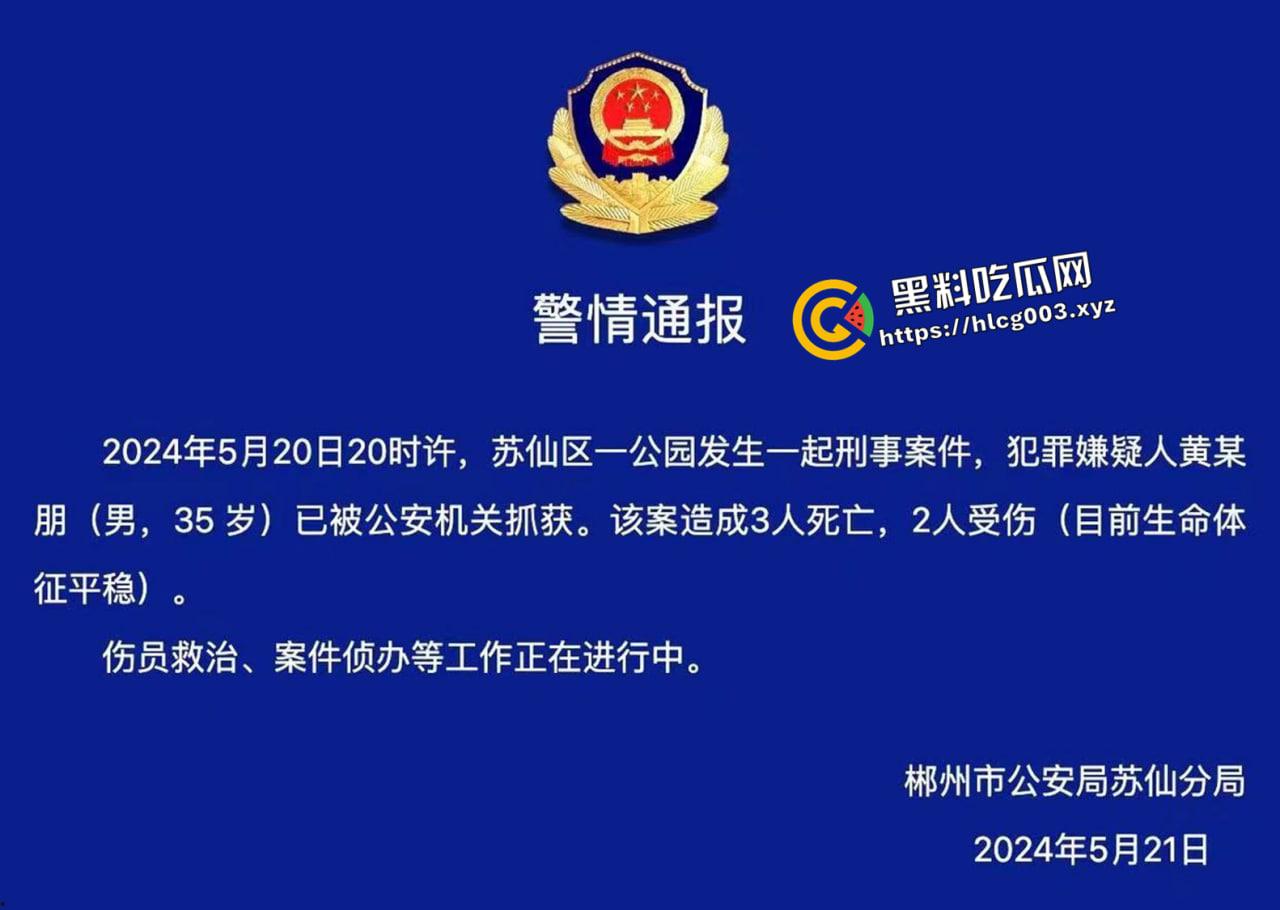 警情通报

黑料吃瓜网
https://hlcg003.xyz

2024年5月20日20时许，苏仙区一公园发生一起刑事案件，犯罪嫌疑人黄某朋（男，35 岁）已被公安机关抓获。该案造成3人死亡，2人受伤（目前生命体征平稳）。

伤员救治、案件侦办等工作正在进行中。

郴州市公安局苏仙分局

2024年5月21日